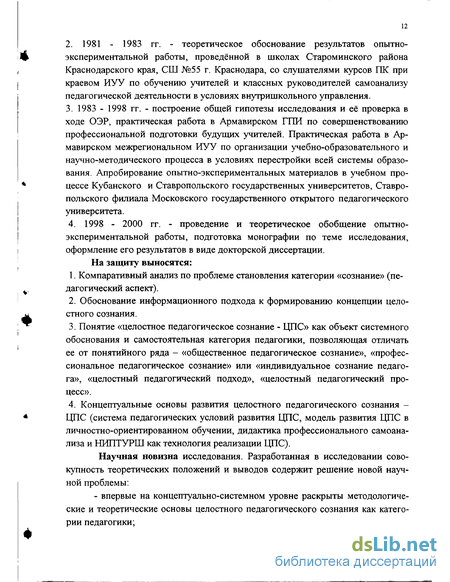 12

2. 1981 - 1983 гг. - теоретическое обоснование результатов опытно-экспериментальной работы, проведённой в школах Староминского района Краснодарского края, СШ №55 г. Краснодара, со слушателями курсов ПК при краевом ИУУ по обучению учителей и классных руководителей самоанализу педагогической деятельности в условиях внутришкольного управления.
3. 1983 - 1998 гг. - построение общей гипотезы исследования и её проверка в ходе ОЭР, практическая работа в Армавирском ГПИ по совершенствованию профессиональной подготовки будущих учителей. Практическая работа в Армавирском межрегиональном ИУУ по организации учебно-образовательного и научно-методического процесса в условиях перестройки всей системы образования. Апробирование опытно-экспериментальных материалов в учебном процессе Кубанского и Ставропольского государственных университетов, Ставропольского филиала Московского государственного открытого педагогического университета.
4. 1998 - 2000 гг. - проведение и теоретическое обобщение опытно-экспериментальной работы, подготовка монографии по теме исследования, оформление его результатов в виде докторской диссертации.

На защиту выносятся:
1. Компаративный анализ по проблеме становления категории «сознание» (педагогический аспект).
2. Обоснование информационного подхода к формированию концепции целостного сознания.
3. Понятие «целостное педагогическое сознание - ЦПС» как объект системного обоснования и самостоятельная категория педагогики, позволяющая отличать ее от понятийного ряда – «общественное педагогическое сознание», «профессиональное педагогическое сознание» или «индивидуальное сознание педагога», «целостный педагогический подход», «целостный педагогический процесс».
4. Концептуальные основы развития целостного педагогического сознания – ЦПС (система педагогических условий развития ЦПС, модель развития ЦПС в личностно-ориентированном обучении, дидактика профессионального самоанализа и НИПТУРШ как технология реализации ЦПС).

Научная новизна исследования. Разработанная в исследовании совокупность теоретических положений и выводов содержит решение новой научной проблемы:
- впервые на концептуально-системном уровне раскрыты методологические и теоретические основы целостного педагогического сознания как категории педагогики;

dsLib.net
библиотека диссертаций